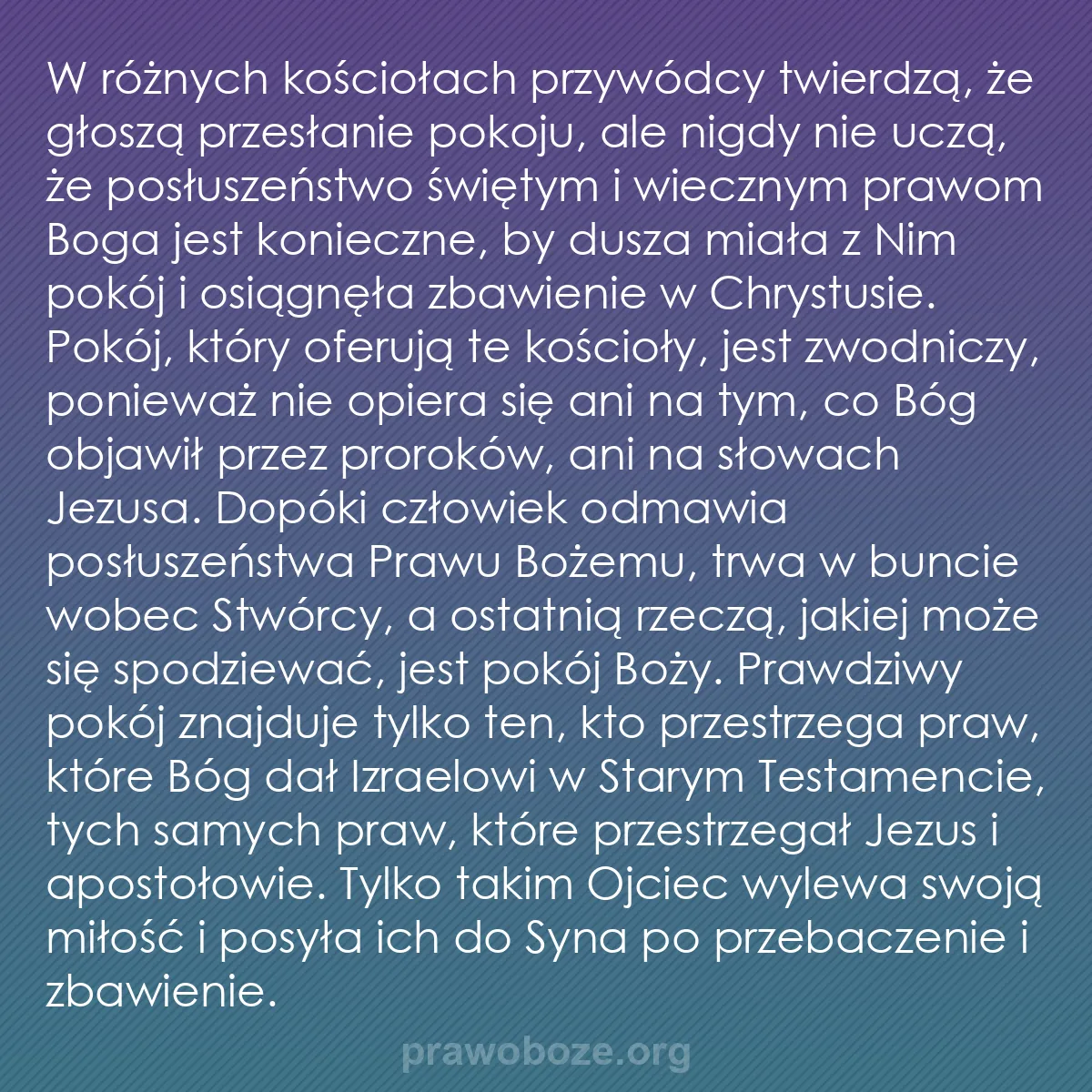 W różnych kościołach przywódcy twierdzą, że głoszą przesłanie pokoju, ale nigdy nie uczą, że posłuszeństwo świętym i wiecznym prawom Boga jest konieczne, by dusza miała z Nim pokój i osiągnęła zbawienie w Chrystusie. Pokój, który oferują te kościoły, jest zwodniczy, ponieważ nie opiera się ani na tym, co Bóg objawił przez proroków, ani na słowach Jezusa. Dopóki człowiek odmawia posłuszeństwa Prawu Bożemu, trwa w buncie wobec Stwórcy, a ostatnią rzeczą, jakiej może się spodziewać, jest pokój Boży. Prawdziwy pokój znajduje tylko ten, kto przestrzega praw, które Bóg dał Izraelowi w Starym Testamencie, tych samych praw, które przestrzegał Jezus i apostołowie. Tylko takim Ojciec wylewa swoją miłość i posyła ich do Syna po przebaczenie i zbawienie.

prawoboze.org